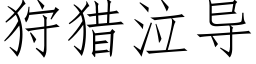 狩猎泣导